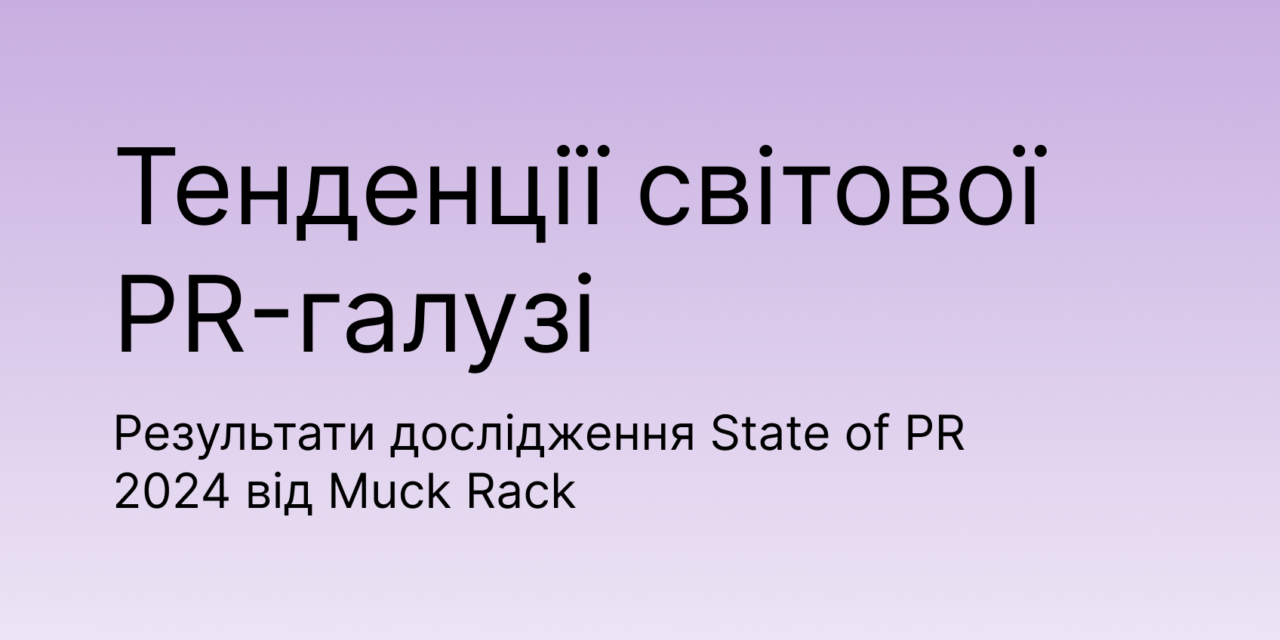 Тенденції світової PR-галузі

Результати дослідження State of PR 2024 від Muck Rack